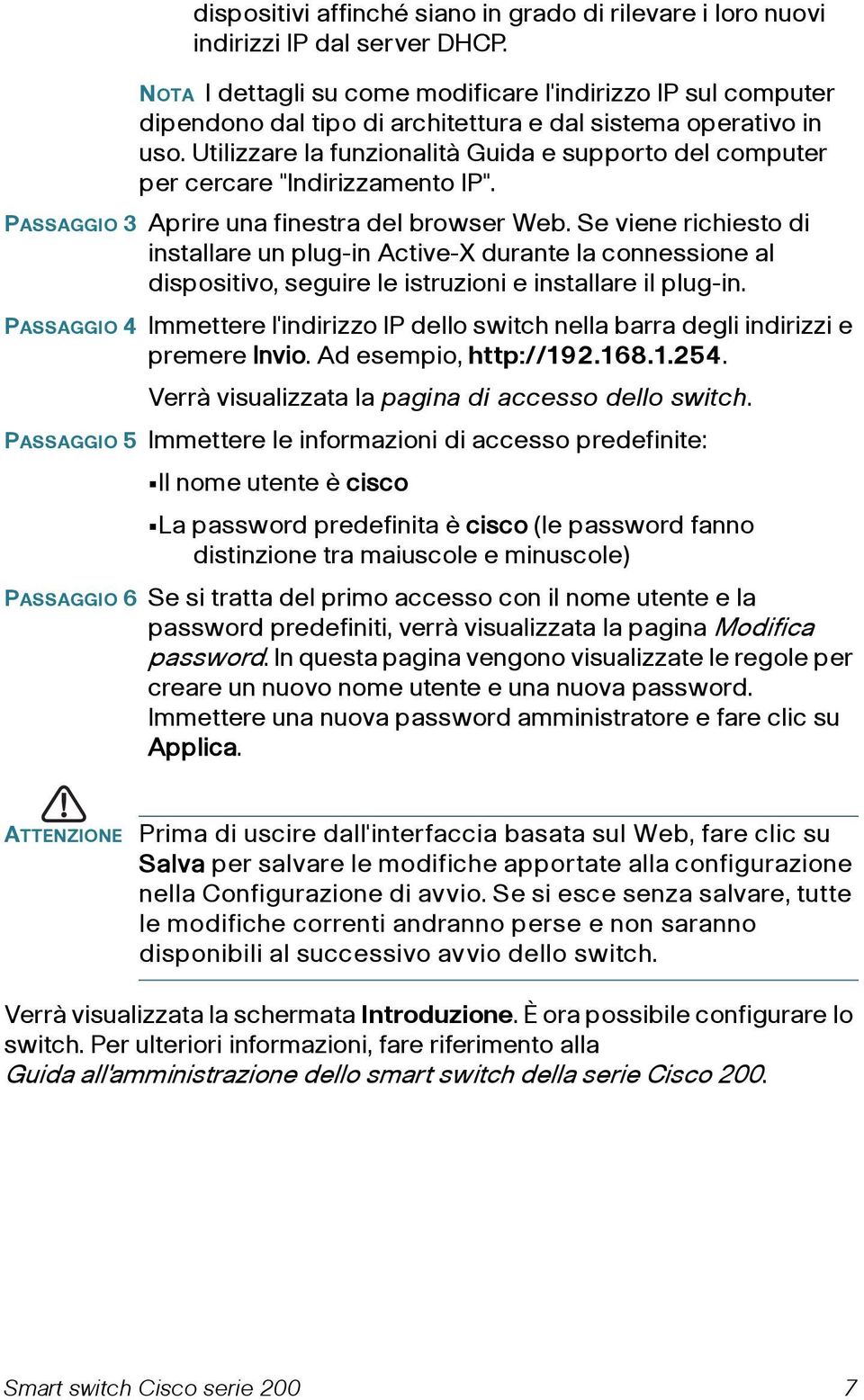 dispositivi affinché siano in grado di rilevare i loro nuovi indirizzi IP dal server DHCP.

NOTA I dettagli su come modificare l'indirizzo IP sul computer dipendono dal tipo di architettura e dal sistema operativo in uso. Utilizzare la funzionalità Guida e supporto del computer per cercare "Indirizzamento IP".

PASSAGGIO 3 Aprire una finestra del browser Web. Se viene richiesto di installare un plug-in Active-X durante la connessione al dispositivo, seguire le istruzioni e installare il plug-in.

PASSAGGIO 4 Immettere l'indirizzo IP dello switch nella barra degli indirizzi e premere Invio. Ad esempio, http://192.168.1.254.

Verrà visualizzata la pagina di accesso dello switch.

PASSAGGIO 5 Immettere le informazioni di accesso predefinite:

▪Il nome utente è cisco

▪La password predefinita è cisco (le password fanno distinzione tra maiuscole e minuscole)

PASSAGGIO 6 Se si tratta del primo accesso con il nome utente e la password predefiniti, verrà visualizzata la pagina Modifica password. In questa pagina vengono visualizzate le regole per creare un nuovo nome utente e una nuova password. Immettere una nuova password amministratore e fare clic su Applica.

ATTENZIONE Prima di uscire dall'interfaccia basata sul Web, fare clic su Salva per salvare le modifiche apportate alla configurazione nella Configurazione di avvio. Se si esce senza salvare, tutte le modifiche correnti andranno perse e non saranno disponibili al successivo avvio dello switch.

Verrà visualizzata la schermata Introduzione. È ora possibile configurare lo switch. Per ulteriori informazioni, fare riferimento alla Guida all'amministrazione dello smart switch della serie Cisco 200.

Smart switch Cisco serie 200 7